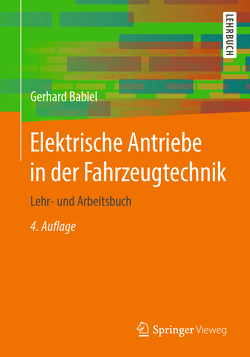 LEHRBUCH

Gerhard Babiel

Elektrische Antriebe in der Fahrzeugtechnik

Lehr- und Arbeitsbuch

4. Auflage

Springer Vieweg